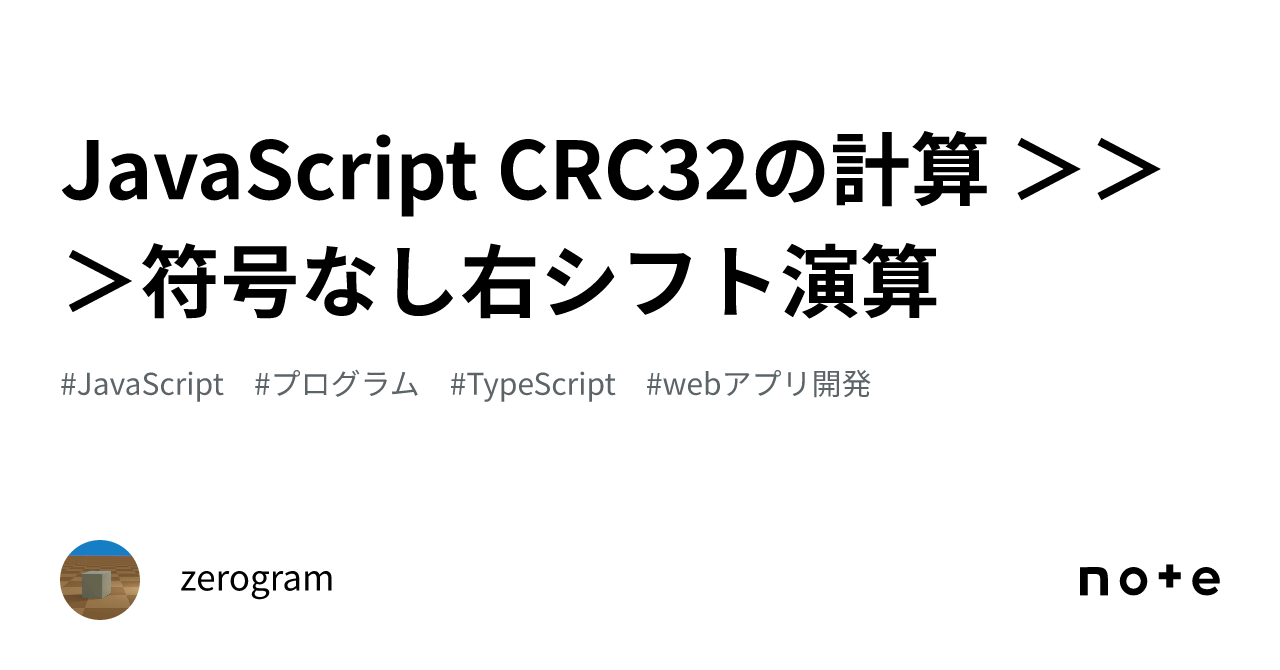 JavaScript CRC32の計算 ＞＞＞符号なし右シフト演算

#JavaScript #プログラム #TypeScript #webアプリ開発

zerogram

note